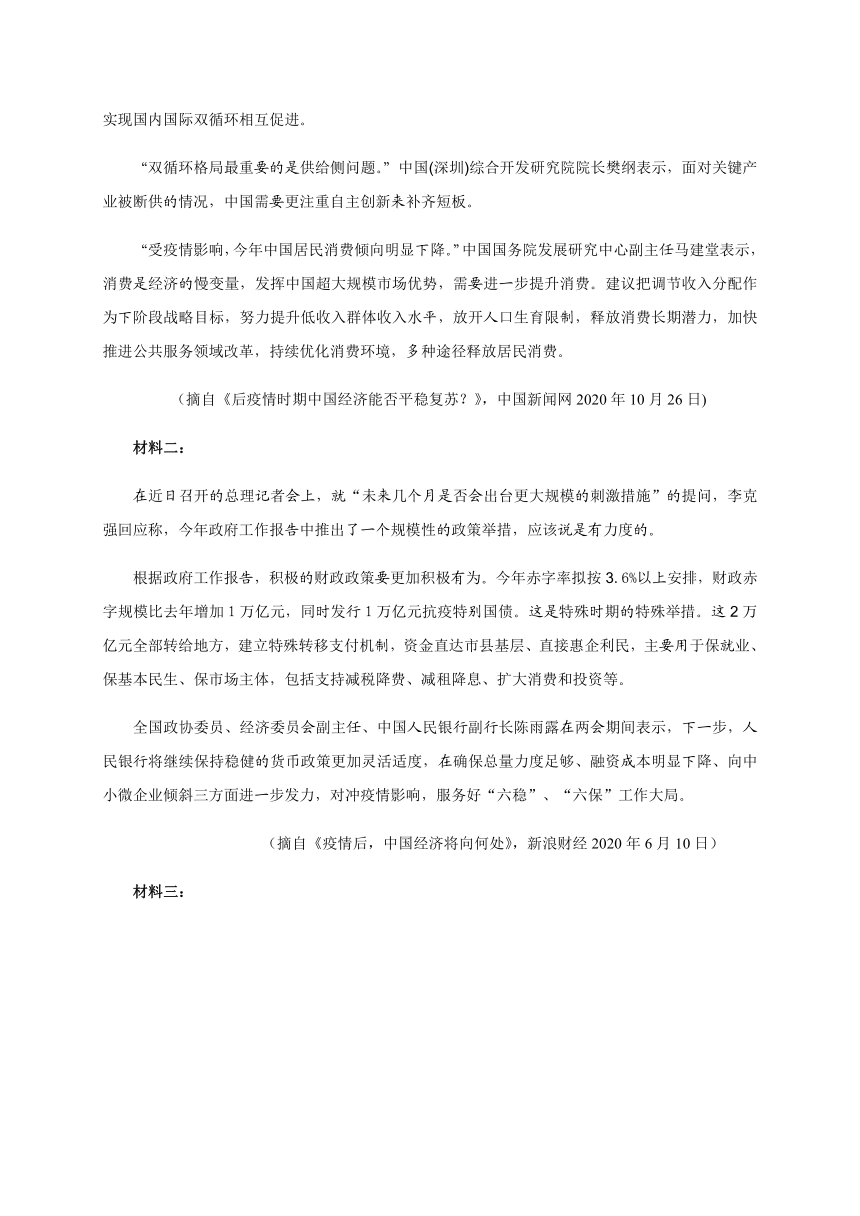 实现国内国际双循环相互促进。

“双循环格局最重要的是供给侧问题。”中国(深圳)综合开发研究院院长樊纲表示，面对关键产业被断供的情况，中国需要更注重自主创新来补齐短板。

“受疫情影响，今年中国居民消费倾向明显下降。”中国国务院发展研究中心副主任马建堂表示，消费是经济的慢变量，发挥中国超大规模市场优势，需要进一步提升消费。建议把调节收入分配作为下阶段战略目标，努力提升低收入群体收入水平，放开人口生育限制，释放消费长期潜力，加快推进公共服务领域改革，持续优化消费环境，多种途径释放居民消费。

（摘自《后疫情时期中国经济能否平稳复苏？》，中国新闻网 2020 年 10 月 26 日)

材料二：

在近日召开的总理记者会上，就“未来几个月是否会出台更大规模的刺激措施”的提问，李克强回应称，今年政府工作报告中推出了一个规模性的政策举措，应该说是有力度的。

根据政府工作报告，积极的财政政策要更加积极有为。今年赤字率拟按 3.6%以上安排，财政赤字规模比去年增加 1 万亿元，同时发行 1 万亿元抗疫特别国债。这是特殊时期的特殊举措。这 2 万亿元全部转给地方，建立特殊转移支付机制，资金直达市县基层、直接惠企利民，主要用于保就业、保基本民生、保市场主体，包括支持减税降费、减租降息、扩大消费和投资等。

全国政协委员、经济委员会副主任、中国人民银行副行长陈雨露在两会期间表示，下一步，人民银行将继续保持稳健的货币政策更加灵活适度，在确保总量力度足够、融资成本明显下降、向中小微企业倾斜三方面进一步发力，对冲疫情影响，服务好“六稳”、“六保”工作大局。

（摘自《疫情后，中国经济将向何处》，新浪财经 2020 年 6 月 10 日）

材料三：